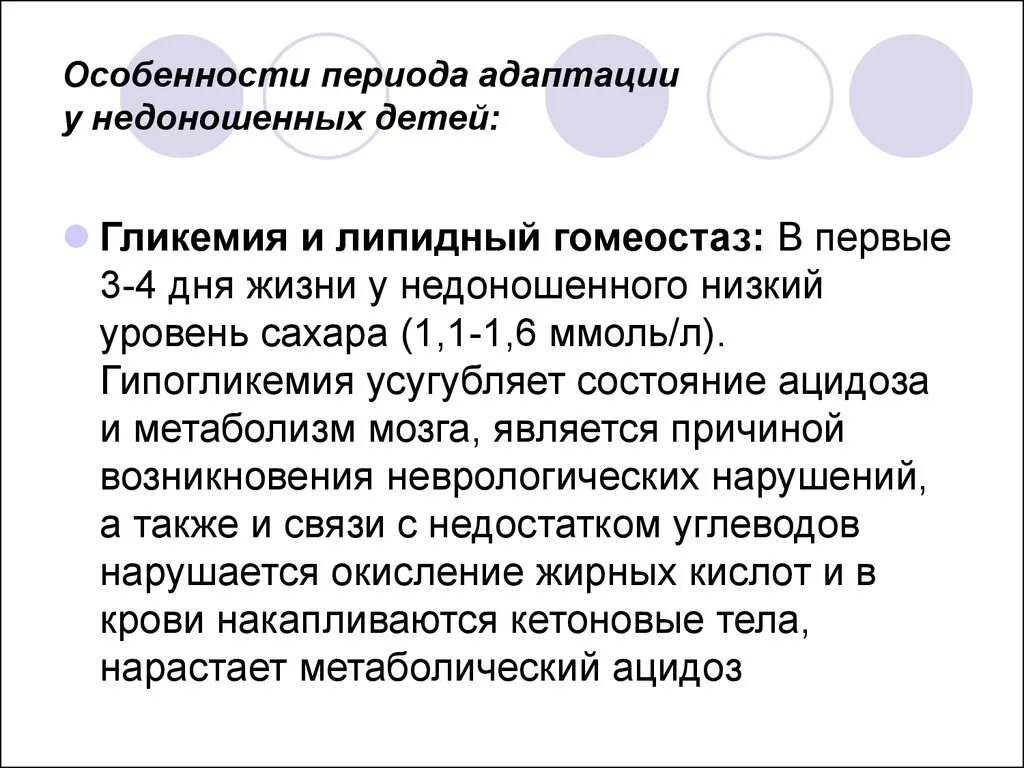 Особенности периода адаптации у недоношенных детей:

Гликемия и липидный гомеостаз: В первые 3-4 дня жизни у недоношенного низкий уровень сахара (1,1-1,6 ммоль/л). Гипогликемия усугубляет состояние ацидоза и метаболизм мозга, является причиной возникновения неврологических нарушений, а также и связи с недостатком углеводов нарушается окисление жирных кислот и в крови накапливаются кетоновые тела, нарастает метаболический ацидоз